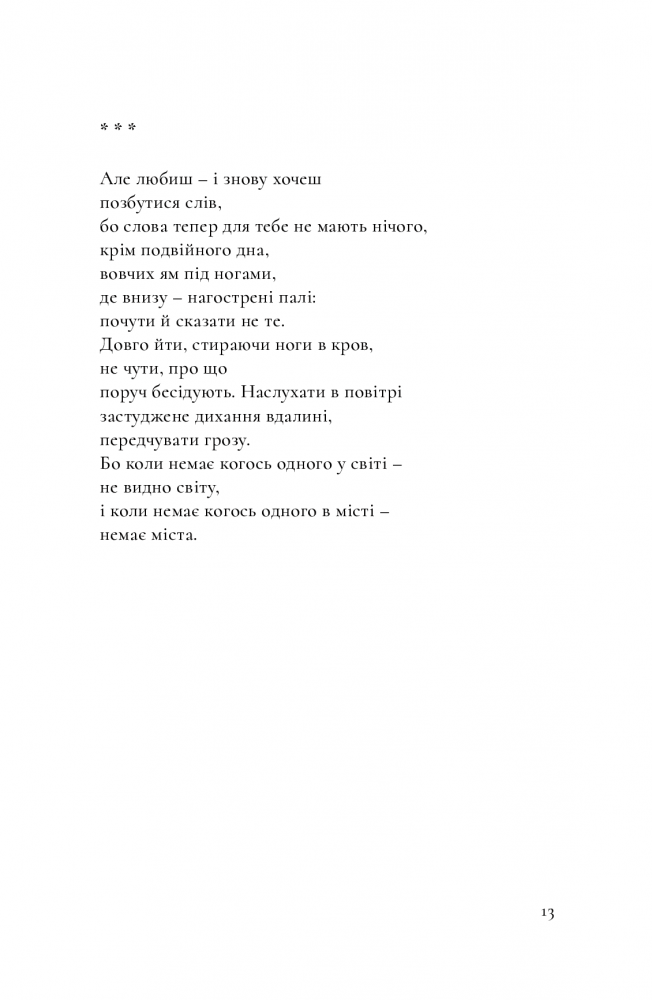 * * *

Але любиш – і знову хочеш
позбутися слів,
бо слова тепер для тебе не мають нічого,
крім подвійного дна,
вовчих ям під ногами,
де внизу – нагострені палі:
почути й сказати не те.
Довго йти, стираючи ноги в кров,
не чути, про що
поруч бесідують. Наслухати в повітрі
застуджене дихання вдалині,
передчувати грозу.
Бо коли немає когось одного у світі –
не видно світу,
і коли немає когось одного в місті –
немає міста.

13